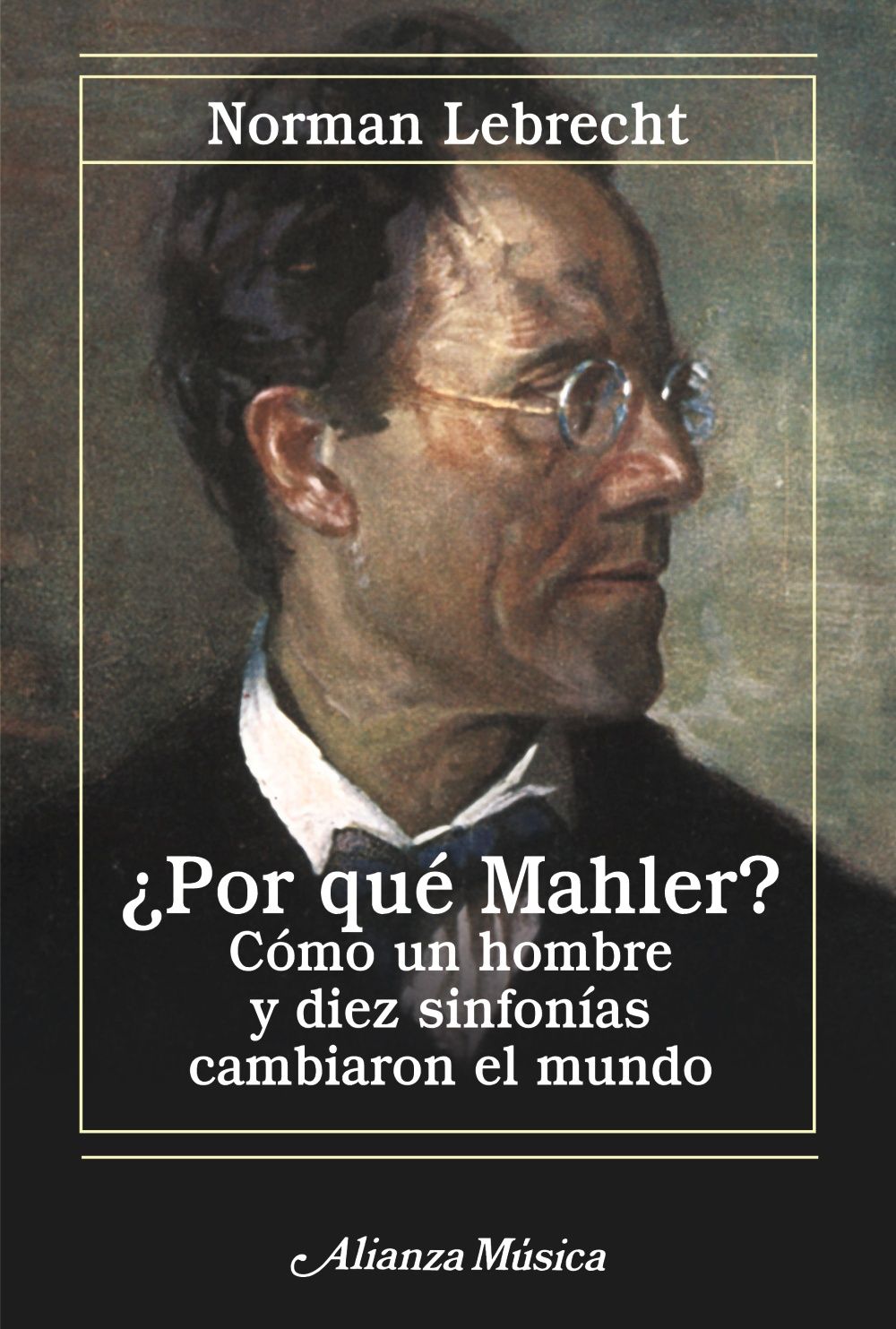 Norman Lebrecht

¿Por qué Mahler?
Cómo un hombre
y diez sinfonías
cambiaron el mundo

Alianza Música